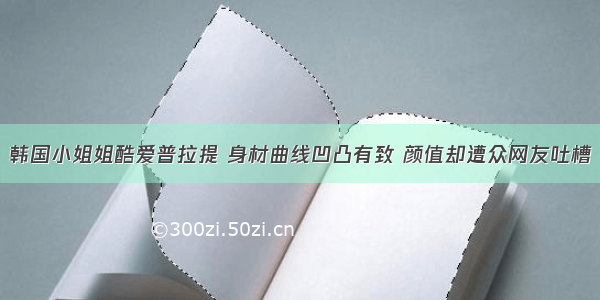 韩国小姐姐酷爱普拉提 身材曲线凹凸有致 颜值却遭众网友吐槽

©300zi.50zi.cn